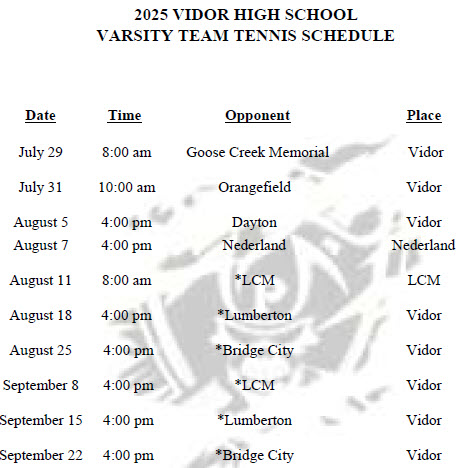 2025 VIDOR HIGH SCHOOL
VARSITY TEAM TENNIS SCHEDULE

| Date | Time | Opponent | Place |
|---|---|---|---|
| July 29 | 8:00 am | Goose Creek Memorial | Vidor |
| July 31 | 10:00 am | Orangefield | Vidor |
| August 5 | 4:00 pm | Dayton | Vidor |
| August 7 | 4:00 pm | Nederland | Nederland |
| August 11 | 8:00 am | *LCM | LCM |
| August 18 | 4:00 pm | *Lumberton | Vidor |
| August 25 | 4:00 pm | *Bridge City | Vidor |
| September 8 | 4:00 pm | *LCM | Vidor |
| September 15 | 4:00 pm | *Lumberton | Vidor |
| September 22 | 4:00 pm | *Bridge City | Vidor |